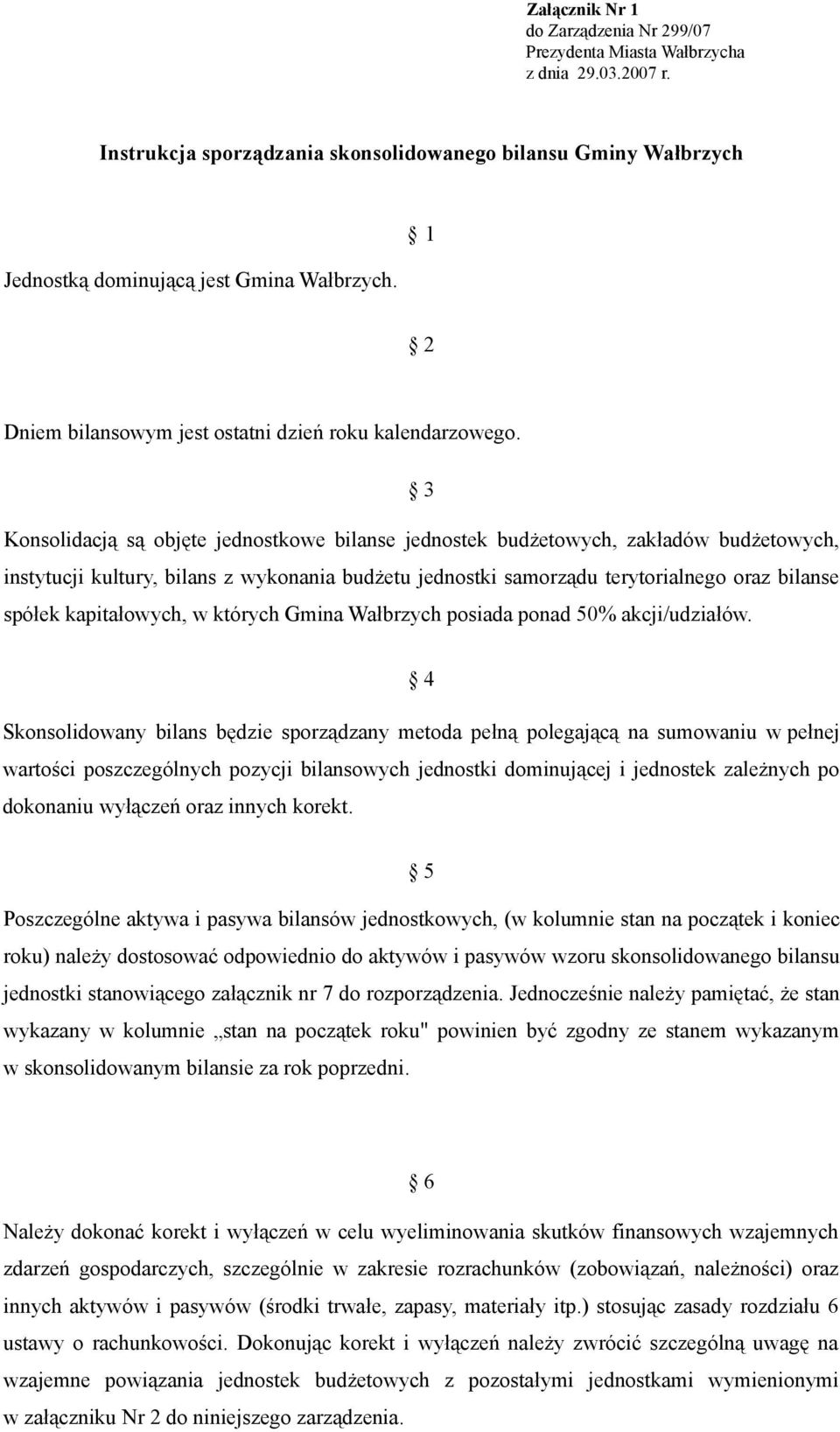 Załącznik Nr 1
do Zarządzenia Nr 299/07
Prezydenta Miasta Wałbrzycha
z dnia 29.03.2007 r.

Instrukcja sporządzania skonsolidowanego bilansu Gminy Wałbrzych

§ 1

Jednostką dominującą jest Gmina Wałbrzych.

§ 2

Dniem bilansowym jest ostatni dzień roku kalendarzowego.

§ 3

Konsolidacją są objęte jednostkowe bilanse jednostek budżetowych, zakładów budżetowych, instytucji kultury, bilans z wykonania budżetu jednostki samorządu terytorialnego oraz bilanse spółek kapitałowych, w których Gmina Wałbrzych posiada ponad 50% akcji/udziałów.

§ 4

Skonsolidowany bilans będzie sporządzany metoda pełną polegającą na sumowaniu w pełnej wartości poszczególnych pozycji bilansowych jednostki dominującej i jednostek zależnych po dokonaniu wyłączeń oraz innych korekt.

§ 5

Poszczególne aktywa i pasywa bilansów jednostkowych, (w kolumnie stan na początek i koniec roku) należy dostosować odpowiednio do aktywów i pasywów wzoru skonsolidowanego bilansu jednostki stanowiącego załącznik nr 7 do rozporządzenia. Jednocześnie należy pamiętać, że stan wykazany w kolumnie „stan na początek roku" powinien być zgodny ze stanem wykazanym w skonsolidowanym bilansie za rok poprzedni.

§ 6

Należy dokonać korekt i wyłączeń w celu wyeliminowania skutków finansowych wzajemnych zdarzeń gospodarczych, szczególnie w zakresie rozrachunków (zobowiązań, należności) oraz innych aktywów i pasywów (środki trwałe, zapasy, materiały itp.) stosując zasady rozdziału 6 ustawy o rachunkowości. Dokonując korekt i wyłączeń należy zwrócić szczególną uwagę na wzajemne powiązania jednostek budżetowych z pozostałymi jednostkami wymienionymi w załączniku Nr 2 do niniejszego zarządzenia.